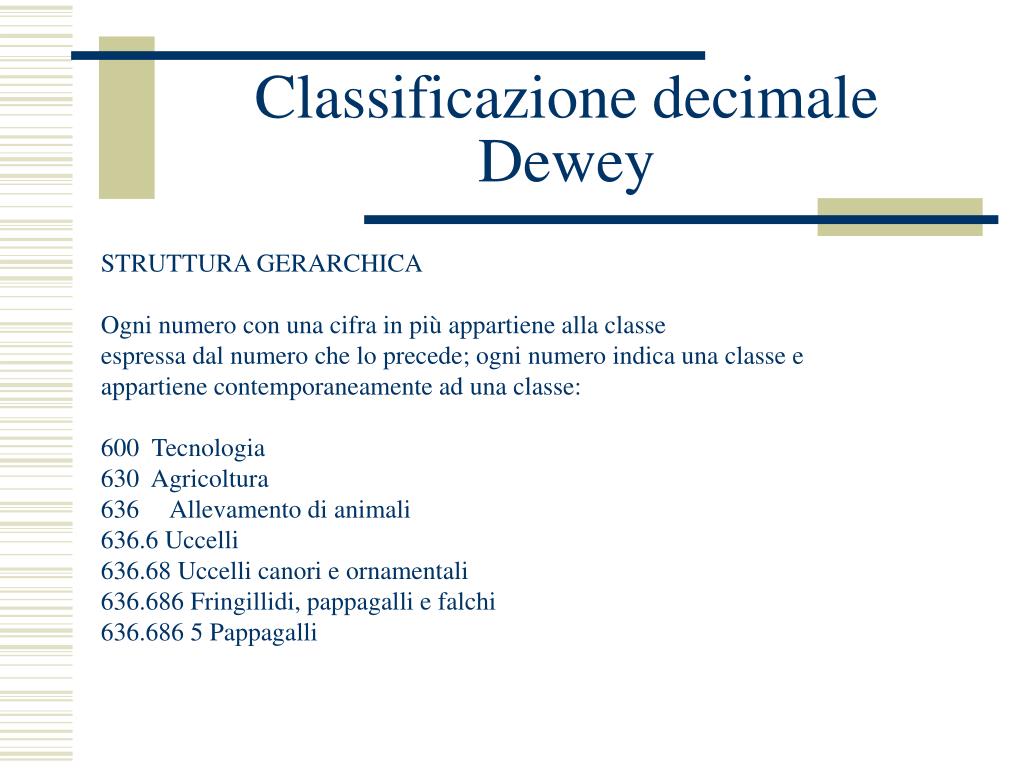 Classificazione decimale Dewey

STRUTTURA GERARCHICA

Ogni numero con una cifra in più appartiene alla classe espressa dal numero che lo precede; ogni numero indica una classe e appartiene contemporaneamente ad una classe:

600 Tecnologia
630 Agricoltura
636 Allevamento di animali
636.6 Uccelli
636.68 Uccelli canori e ornamentali
636.686 Fringillidi, pappagalli e falchi
636.686 5 Pappagalli